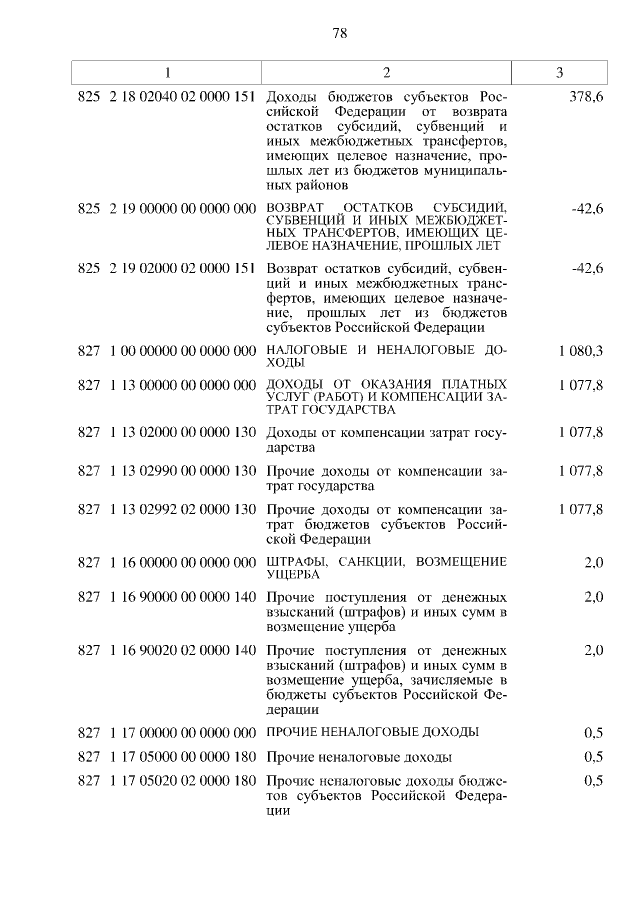 78

| 1 | 2 | 3 |
|---|---|---|
| 825 2 18 02040 02 0000 151 | Доходы бюджетов субъектов Российской Федерации от возврата остатков субсидий, субвенций и иных межбюджетных трансфертов, имеющих целевое назначение, прошлых лет из бюджетов муниципальных районов | 378,6 |
| 825 2 19 00000 00 0000 000 | ВОЗВРАТ ОСТАТКОВ СУБСИДИЙ, СУБВЕНЦИЙ И ИНЫХ МЕЖБЮДЖЕТНЫХ ТРАНСФЕРТОВ, ИМЕЮЩИХ ЦЕЛЕВОЕ НАЗНАЧЕНИЕ, ПРОШЛЫХ ЛЕТ | -42,6 |
| 825 2 19 02000 02 0000 151 | Возврат остатков субсидий, субвенций и иных межбюджетных трансфертов, имеющих целевое назначение, прошлых лет из бюджетов субъектов Российской Федерации | -42,6 |
| 827 1 00 00000 00 0000 000 | НАЛОГОВЫЕ И НЕНАЛОГОВЫЕ ДОХОДЫ | 1 080,3 |
| 827 1 13 00000 00 0000 000 | ДОХОДЫ ОТ ОКАЗАНИЯ ПЛАТНЫХ УСЛУГ (РАБОТ) И КОМПЕНСАЦИИ ЗАТРАТ ГОСУДАРСТВА | 1 077,8 |
| 827 1 13 02000 00 0000 130 | Доходы от компенсации затрат государства | 1 077,8 |
| 827 1 13 02990 00 0000 130 | Прочие доходы от компенсации затрат государства | 1 077,8 |
| 827 1 13 02992 02 0000 130 | Прочие доходы от компенсации затрат бюджетов субъектов Российской Федерации | 1 077,8 |
| 827 1 16 00000 00 0000 000 | ШТРАФЫ, САНКЦИИ, ВОЗМЕЩЕНИЕ УЩЕРБА | 2,0 |
| 827 1 16 90000 00 0000 140 | Прочие поступления от денежных взысканий (штрафов) и иных сумм в возмещение ущерба | 2,0 |
| 827 1 16 90020 02 0000 140 | Прочие поступления от денежных взысканий (штрафов) и иных сумм в возмещение ущерба, зачисляемые в бюджеты субъектов Российской Федерации | 2,0 |
| 827 1 17 00000 00 0000 000 | ПРОЧИЕ НЕНАЛОГОВЫЕ ДОХОДЫ | 0,5 |
| 827 1 17 05000 00 0000 180 | Прочие неналоговые доходы | 0,5 |
| 827 1 17 05020 02 0000 180 | Прочие неналоговые доходы бюджетов субъектов Российской Федерации | 0,5 |